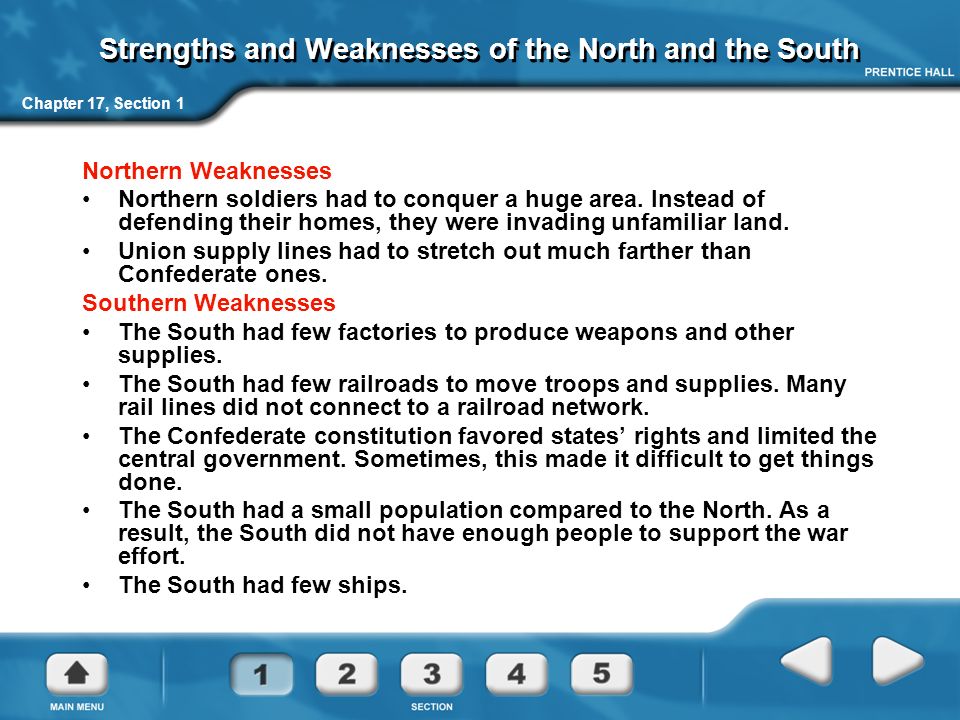 Strengths and Weaknesses of the North and the South

PRENTICE HALL

Chapter 17, Section 1

Northern Weaknesses

• Northern soldiers had to conquer a huge area. Instead of defending their homes, they were invading unfamiliar land.

• Union supply lines had to stretch out much farther than Confederate ones.

Southern Weaknesses

• The South had few factories to produce weapons and other supplies.

• The South had few railroads to move troops and supplies. Many rail lines did not connect to a railroad network.

• The Confederate constitution favored states' rights and limited the central government. Sometimes, this made it difficult to get things done.

• The South had a small population compared to the North. As a result, the South did not have enough people to support the war effort.

• The South had few ships.

MAIN MENU

1 2 3 4 5

SECTION